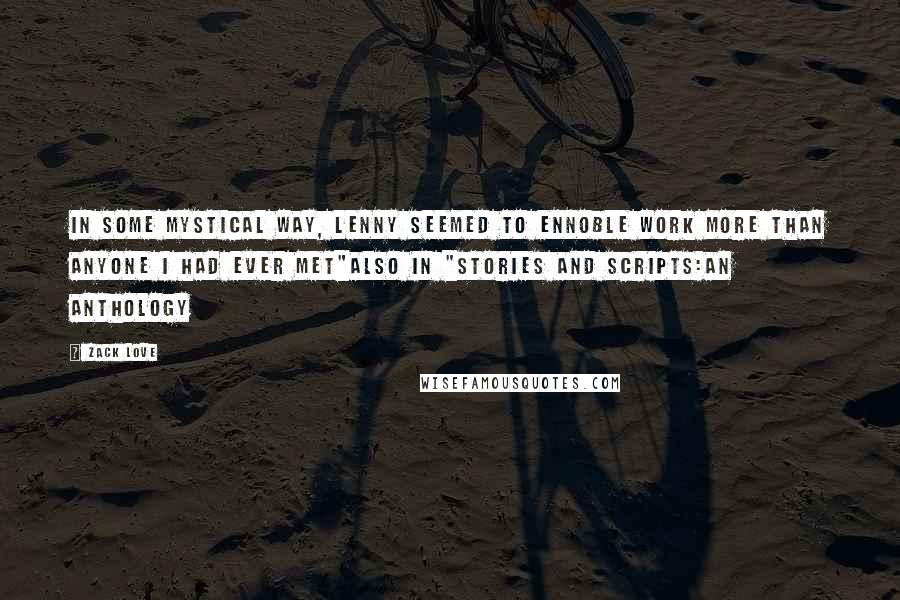 IN SOME MYSTICAL WAY, LENNY SEEMED TO ENNOBLE WORK MORE THAN ANYONE I HAD EVER MET"ALSO IN "STORIES AND SCRIPTS:AN ANTHOLOGY

? ZACK LOVE

WISEFAMOUSQUOTES.COM